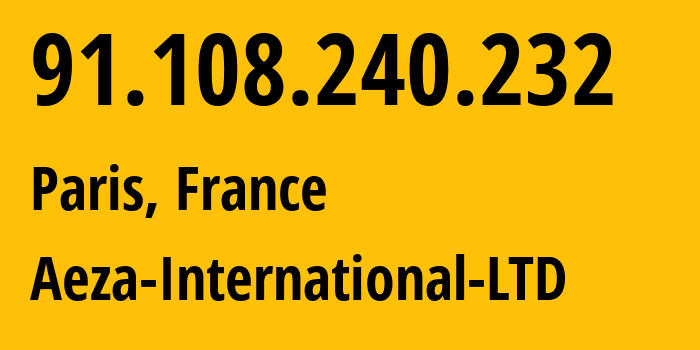 91.108.240.232

Paris, France

Aeza-International-LTD